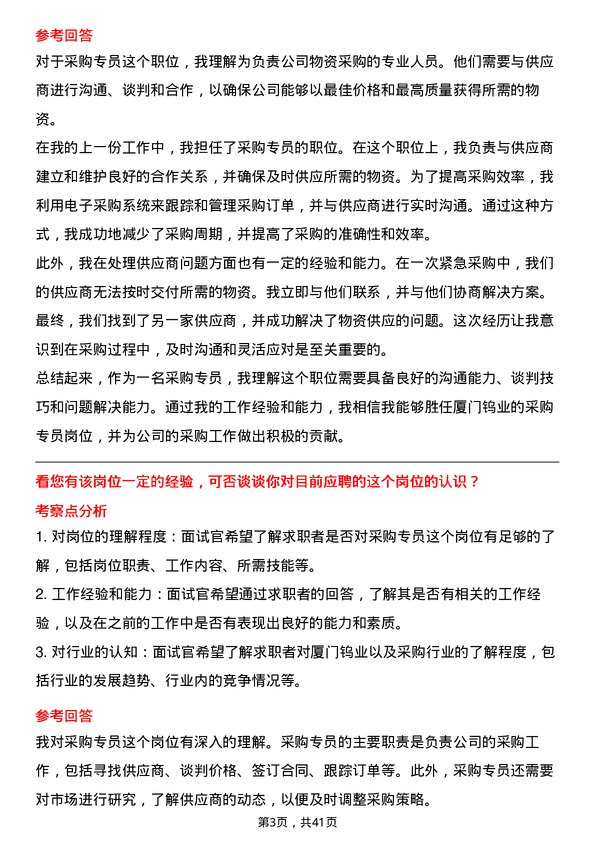 参考回答

对于采购专员这个职位，我理解为负责公司物资采购的专业人员。他们需要与供应商进行沟通、谈判和合作，以确保公司能够以最佳价格和最高质量获得所需的物资。

在我的上一份工作中，我担任了采购专员的职位。在这个职位上，我负责与供应商建立和维护良好的合作关系，并确保及时供应所需的物资。为了提高采购效率，我利用电子采购系统来跟踪和管理采购订单，并与供应商进行实时沟通。通过这种方式，我成功地减少了采购周期，并提高了采购的准确性和效率。

此外，我在处理供应商问题方面也有一定的经验和能力。在一次紧急采购中，我们的供应商无法按时交付所需的物资。我立即与他们联系，并与他们协商解决方案。最终，我们找到了另一家供应商，并成功解决了物资供应的问题。这次经历让我意识到在采购过程中，及时沟通和灵活应对是至关重要的。

总结起来，作为一名采购专员，我理解这个职位需要具备良好的沟通能力、谈判技巧和问题解决能力。通过我的工作经验和能力，我相信我能够胜任厦门钨业的采购专员岗位，并为公司的采购工作做出积极的贡献。

看您有该岗位一定的经验，可否谈谈你对目前应聘的这个岗位的认识？

考察点分析

1. 对岗位的理解程度：面试官希望了解求职者是否对采购专员这个岗位有足够的了解，包括岗位职责、工作内容、所需技能等。

2. 工作经验和能力：面试官希望通过求职者的回答，了解其是否有相关的工作经验，以及在之前的工作中是否有表现出良好的能力和素质。

3. 对行业的认知：面试官希望了解求职者对厦门钨业以及采购行业的了解程度，包括行业的发展趋势、行业内的竞争情况等。

参考回答

我对采购专员这个岗位有深入的理解。采购专员的主要职责是负责公司的采购工作，包括寻找供应商、谈判价格、签订合同、跟踪订单等。此外，采购专员还需要对市场进行研究，了解供应商的动态，以便及时调整采购策略。

第3页，共41页